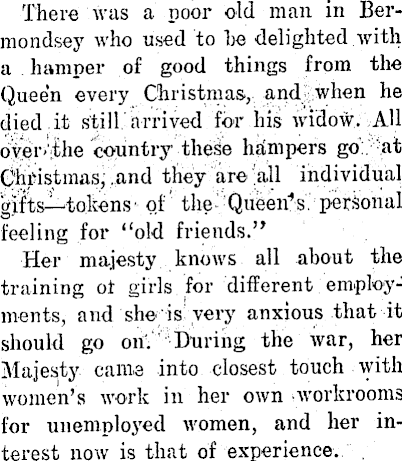 There was a poor old man in Bermondsey who used to be delighted with a hamper of good things from the Queen every Christmas, and when he died it still arrived for his widow. All over the country these hampers go at Christmas, and they are all individual gifts—tokens of the Queen's personal feeling for "old friends."

Her majesty knows all about the training ot girls for different employments, and she is very anxious that it should go on. During the war, her Majesty came into closest touch with women's work in her own workrooms for unemployed women, and her interest now is that of experience.